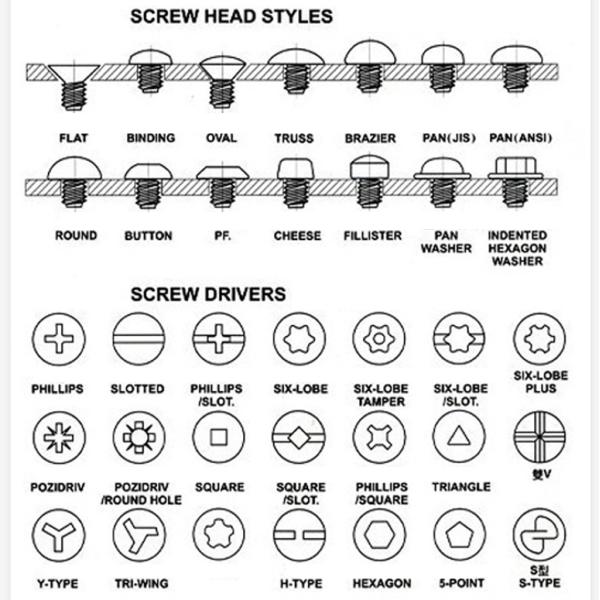 SCREW HEAD STYLES

FLAT
BINDING
OVAL
TRUSS
BRAZIER
PAN(JIS)
PAN(ANSI)

ROUND
BUTTON
PF.
CHEESE
FILLISTER
PAN WASHER
INDENTED HEXAGON WASHER

SCREW DRIVERS

PHILLIPS
SLOTTED
PHILLIPS /SLOT.
SIX-LOBE
SIX-LOBE TAMPER
SIX-LOBE /SLOT.
SIX-LOBE PLUS

POZIDRIV
POZIDRIV /ROUND HOLE
SQUARE
SQUARE /SLOT.
PHILLIPS /SQUARE
TRIANGLE
雙V

Y-TYPE
TRI-WING
H-TYPE
HEXAGON
5-POINT
S型 S-TYPE